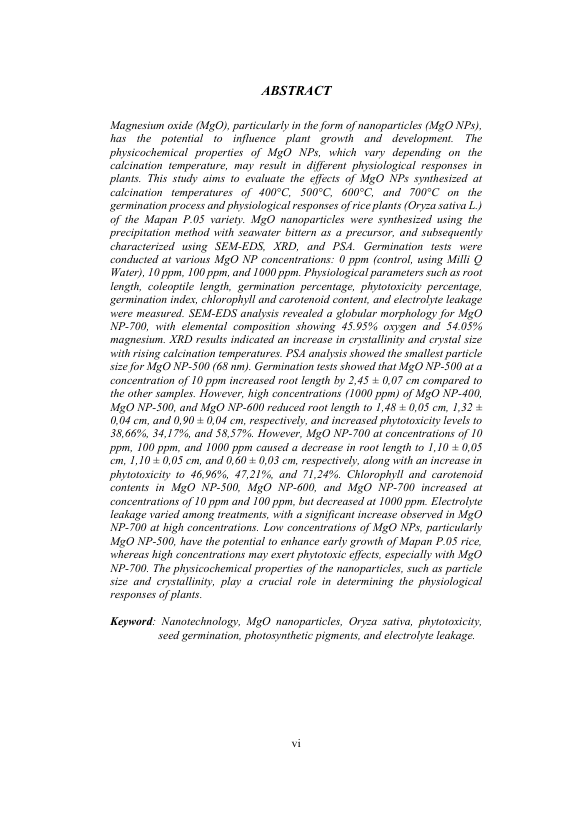 ABSTRACT

Magnesium oxide (MgO), particularly in the form of nanoparticles (MgO NPs), has the potential to influence plant growth and development. The physicochemical properties of MgO NPs, which vary depending on the calcination temperature, may result in different physiological responses in plants. This study aims to evaluate the effects of MgO NPs synthesized at calcination temperatures of 400°C, 500°C, 600°C, and 700°C on the germination process and physiological responses of rice plants (Oryza sativa L.) of the Mapan P.05 variety. MgO nanoparticles were synthesized using the precipitation method with seawater bittern as a precursor, and subsequently characterized using SEM-EDS, XRD, and PSA. Germination tests were conducted at various MgO NP concentrations: 0 ppm (control, using Milli Q Water), 10 ppm, 100 ppm, and 1000 ppm. Physiological parameters such as root length, coleoptile length, germination percentage, phytotoxicity percentage, germination index, chlorophyll and carotenoid content, and electrolyte leakage were measured. SEM-EDS analysis revealed a globular morphology for MgO NP-700, with elemental composition showing 45.95% oxygen and 54.05% magnesium. XRD results indicated an increase in crystallinity and crystal size with rising calcination temperatures. PSA analysis showed the smallest particle size for MgO NP-500 (68 nm). Germination tests showed that MgO NP-500 at a concentration of 10 ppm increased root length by 2,45 ± 0,07 cm compared to the other samples. However, high concentrations (1000 ppm) of MgO NP-400, MgO NP-500, and MgO NP-600 reduced root length to 1,48 ± 0,05 cm, 1,32 ± 0,04 cm, and 0,90 ± 0,04 cm, respectively, and increased phytotoxicity levels to 38,66%, 34,17%, and 58,57%. However, MgO NP-700 at concentrations of 10 ppm, 100 ppm, and 1000 ppm caused a decrease in root length to 1,10 ± 0,05 cm, 1,10 ± 0,05 cm, and 0,60 ± 0,03 cm, respectively, along with an increase in phytotoxicity to 46,96%, 47,21%, and 71,24%. Chlorophyll and carotenoid contents in MgO NP-500, MgO NP-600, and MgO NP-700 increased at concentrations of 10 ppm and 100 ppm, but decreased at 1000 ppm. Electrolyte leakage varied among treatments, with a significant increase observed in MgO NP-700 at high concentrations. Low concentrations of MgO NPs, particularly MgO NP-500, have the potential to enhance early growth of Mapan P.05 rice, whereas high concentrations may exert phytotoxic effects, especially with MgO NP-700. The physicochemical properties of the nanoparticles, such as particle size and crystallinity, play a crucial role in determining the physiological responses of plants.

Keyword: Nanotechnology, MgO nanoparticles, Oryza sativa, phytotoxicity, seed germination, photosynthetic pigments, and electrolyte leakage.

vi